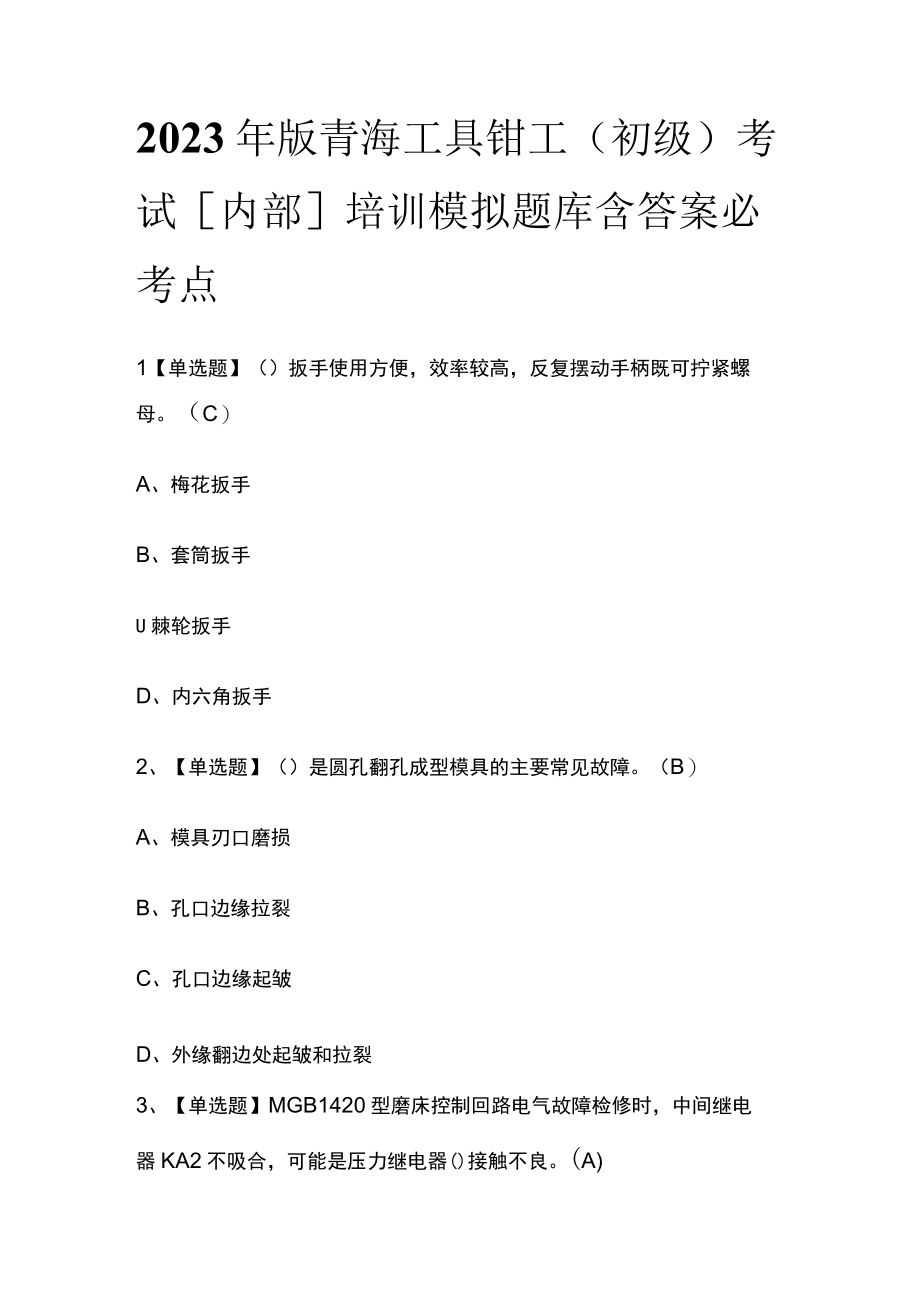 2023年版青海工具钳工（初级）考试［内部］培训模拟题库含答案必考点

1【单选题】（）扳手使用方便，效率较高，反复摆动手柄既可拧紧螺母。（C）

A、梅花扳手

B、套筒扳手

U棘轮扳手

D、内六角扳手

2、【单选题】（）是圆孔翻孔成型模具的主要常见故障。（B）

A、模具刃口磨损

B、孔口边缘拉裂

C、孔口边缘起皱

D、外缘翻边处起皱和拉裂

3、【单选题】MGB1420型磨床控制回路电气故障检修时，中间继电器KA2不吸合，可能是压力继电器()接触不良。(A)